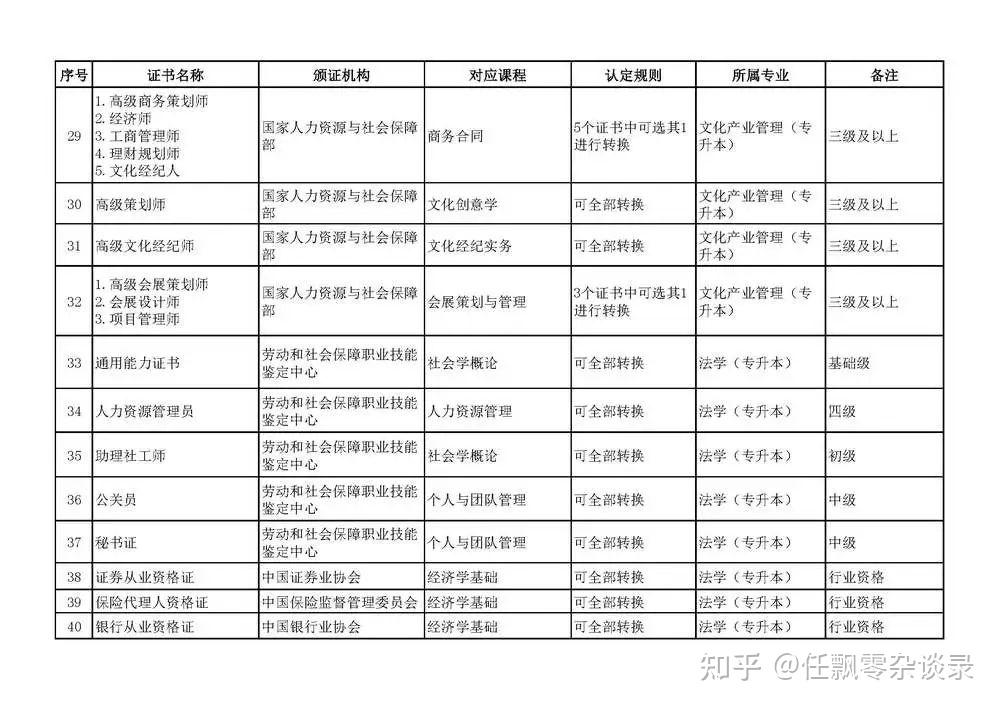 | 序号 | 证书名称 | 颁证机构 | 对应课程 | 认定规则 | 所属专业 | 备注 |
|---|---|---|---|---|---|---|
| 29 | 1. 高级商务策划师 2. 经济师 3. 工商管理师 4. 理财规划师 5. 文化经纪人 | 国家人力资源与社会保障部 | 商务合同 | 5个证书中可选其1进行转换 | 文化产业管理（专升本） | 三级及以上 |
| 30 | 高级策划师 | 国家人力资源与社会保障部 | 文化创意学 | 可全部转换 | 文化产业管理（专升本） | 三级及以上 |
| 31 | 高级文化经纪师 | 国家人力资源与社会保障部 | 文化经纪实务 | 可全部转换 | 文化产业管理（专升本） | 三级及以上 |
| 32 | 1. 高级会展策划师 2. 会展设计师 3. 项目管理师 | 国家人力资源与社会保障部 | 会展策划与管理 | 3个证书中可选其1进行转换 | 文化产业管理（专升本） | 三级及以上 |
| 33 | 通用能力证书 | 劳动和社会保障职业技能鉴定中心 | 社会学概论 | 可全部转换 | 法学（专升本） | 基础级 |
| 34 | 人力资源管理员 | 劳动和社会保障职业技能鉴定中心 | 人力资源管理 | 可全部转换 | 法学（专升本） | 四级 |
| 35 | 助理社工师 | 劳动和社会保障职业技能鉴定中心 | 社会学概论 | 可全部转换 | 法学（专升本） | 初级 |
| 36 | 公关员 | 劳动和社会保障职业技能鉴定中心 | 个人与团队管理 | 可全部转换 | 法学（专升本） | 中级 |
| 37 | 秘书证 | 劳动和社会保障职业技能鉴定中心 | 个人与团队管理 | 可全部转换 | 法学（专升本） | 中级 |
| 38 | 证券从业资格证 | 中国证券业协会 | 经济学基础 | 可全部转换 | 法学（专升本） | 行业资格 |
| 39 | 保险代理人资格证 | 中国保险监督管理委员会 | 经济学基础 | 可全部转换 | 法学（专升本） | 行业资格 |
| 40 | 银行从业资格证 | 中国银行业协会 | 经济学基础 | 可全部转换 | 法学（专升本） | 行业资格 |

知乎 @任飘零杂谈录